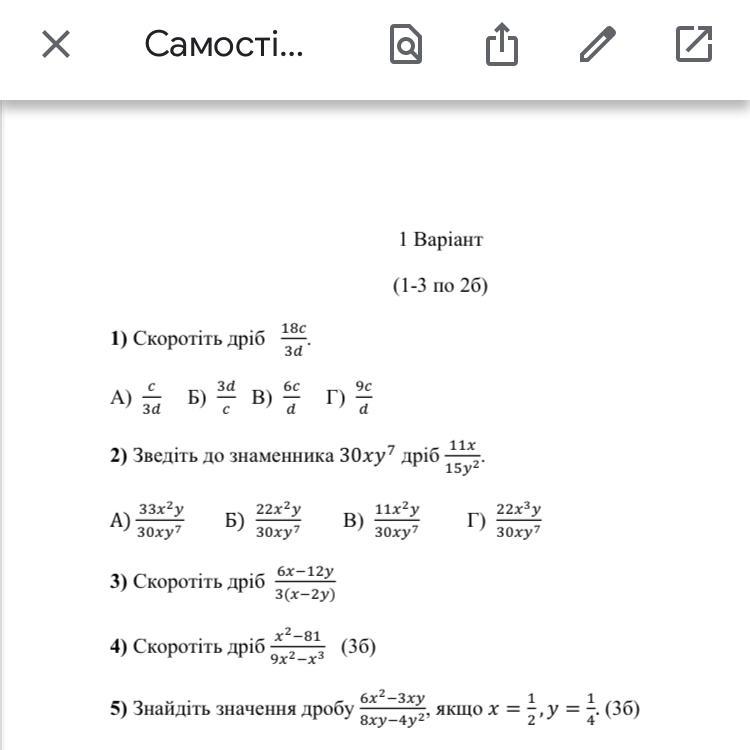 Самості...

1 Варіант

(1-3 по 2б)

**1)** Скоротіть дріб $\frac{18c}{3d}$.

А) $\frac{c}{3d}$ Б) $\frac{3d}{c}$ В) $\frac{6c}{d}$ Г) $\frac{9c}{d}$

**2)** Зведіть до знаменника $30xy^7$ дріб $\frac{11x}{15y^2}$.

А) $\frac{33x^2y}{30xy^7}$ Б) $\frac{22x^2y}{30xy^7}$ В) $\frac{11x^2y}{30xy^7}$ Г) $\frac{22x^3y}{30xy^7}$

**3)** Скоротіть дріб $\frac{6x-12y}{3(x-2y)}$

**4)** Скоротіть дріб $\frac{x^2-81}{9x^2-x^3}$ (3б)

**5)** Знайдіть значення дробу $\frac{6x^2-3xy}{8xy-4y^2}$, якщо $x=\frac{1}{2}, y=\frac{1}{4}$. (3б)